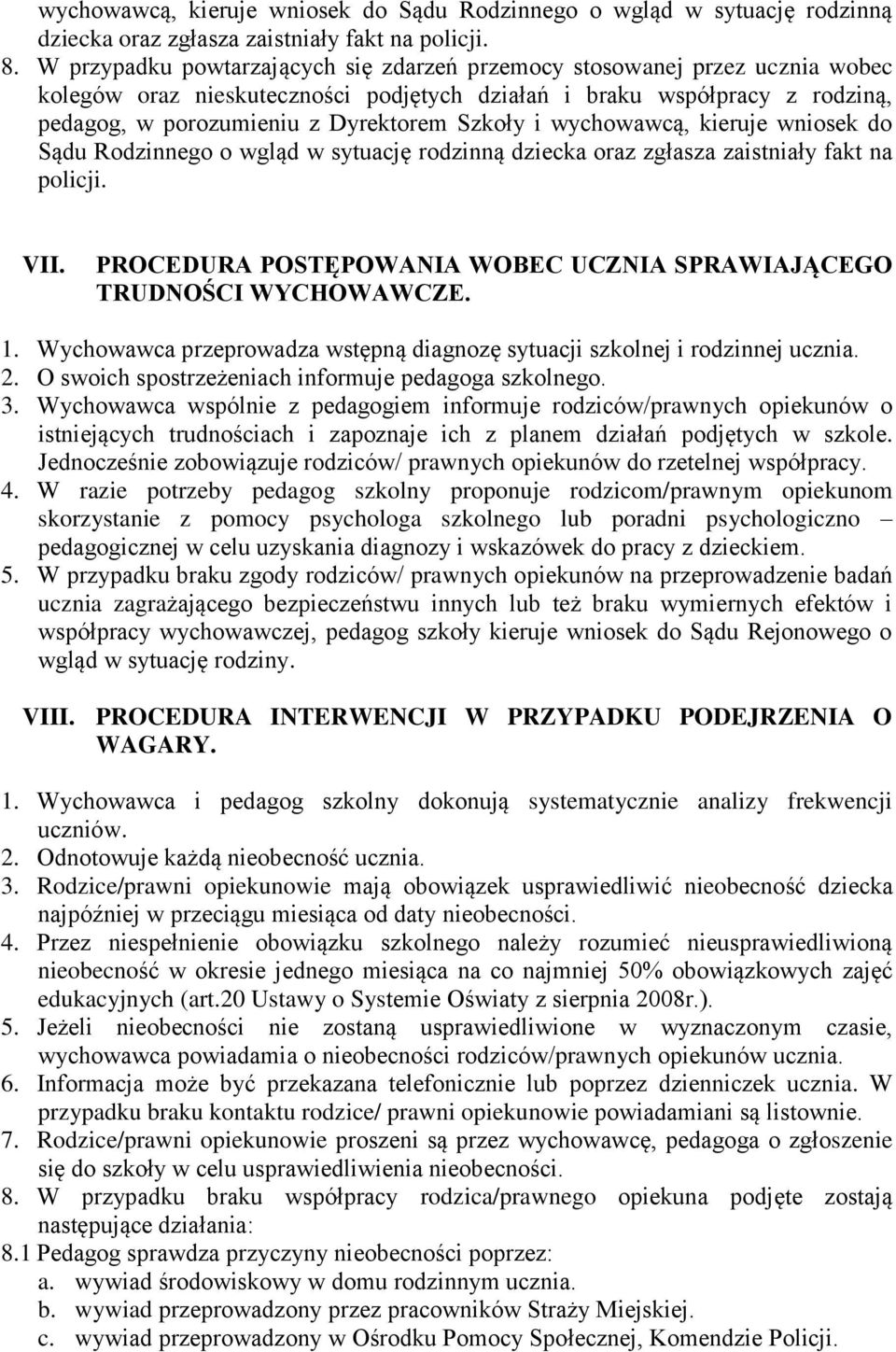 wychowawcą, kieruje wniosek do Sądu Rodzinnego o wgląd w sytuację rodzinną dziecka oraz zgłasza zaistniały fakt na policji.

8. W przypadku powtarzających się zdarzeń przemocy stosowanej przez ucznia wobec kolegów oraz nieskuteczności podjętych działań i braku współpracy z rodziną, pedagog, w porozumieniu z Dyrektorem Szkoły i wychowawcą, kieruje wniosek do Sądu Rodzinnego o wgląd w sytuację rodzinną dziecka oraz zgłasza zaistniały fakt na policji.

VII. PROCEDURA POSTĘPOWANIA WOBEC UCZNIA SPRAWIAJĄCEGO TRUDNOŚCI WYCHOWAWCZE.

1. Wychowawca przeprowadza wstępną diagnozę sytuacji szkolnej i rodzinnej ucznia.
2. O swoich spostrzeżeniach informuje pedagoga szkolnego.
3. Wychowawca wspólnie z pedagogiem informuje rodziców/prawnych opiekunów o istniejących trudnościach i zapoznaje ich z planem działań podjętych w szkole. Jednocześnie zobowiązuje rodziców/ prawnych opiekunów do rzetelnej współpracy.
4. W razie potrzeby pedagog szkolny proponuje rodzicom/prawnym opiekunom skorzystanie z pomocy psychologa szkolnego lub poradni psychologiczno – pedagogicznej w celu uzyskania diagnozy i wskazówek do pracy z dzieckiem.
5. W przypadku braku zgody rodziców/ prawnych opiekunów na przeprowadzenie badań ucznia zagrażającego bezpieczeństwu innych lub też braku wymiernych efektów i współpracy wychowawczej, pedagog szkoły kieruje wniosek do Sądu Rejonowego o wgląd w sytuację rodziny.

VIII. PROCEDURA INTERWENCJI W PRZYPADKU PODEJRZENIA O WAGARY.

1. Wychowawca i pedagog szkolny dokonują systematycznie analizy frekwencji uczniów.
2. Odnotowuje każdą nieobecność ucznia.
3. Rodzice/prawni opiekunowie mają obowiązek usprawiedliwić nieobecność dziecka najpóźniej w przeciągu miesiąca od daty nieobecności.
4. Przez niespełnienie obowiązku szkolnego należy rozumieć nieusprawiedliwioną nieobecność w okresie jednego miesiąca na co najmniej 50% obowiązkowych zajęć edukacyjnych (art.20 Ustawy o Systemie Oświaty z sierpnia 2008r.).
5. Jeżeli nieobecności nie zostaną usprawiedliwione w wyznaczonym czasie, wychowawca powiadamia o nieobecności rodziców/prawnych opiekunów ucznia.
6. Informacja może być przekazana telefonicznie lub poprzez dzienniczek ucznia. W przypadku braku kontaktu rodzice/ prawni opiekunowie powiadamiani są listownie.
7. Rodzice/prawni opiekunowie proszeni są przez wychowawcę, pedagoga o zgłoszenie się do szkoły w celu usprawiedliwienia nieobecności.
8. W przypadku braku współpracy rodzica/prawnego opiekuna podjęte zostają następujące działania:
8.1 Pedagog sprawdza przyczyny nieobecności poprzez:
a. wywiad środowiskowy w domu rodzinnym ucznia.
b. wywiad przeprowadzony przez pracowników Straży Miejskiej.
c. wywiad przeprowadzony w Ośrodku Pomocy Społecznej, Komendzie Policji.